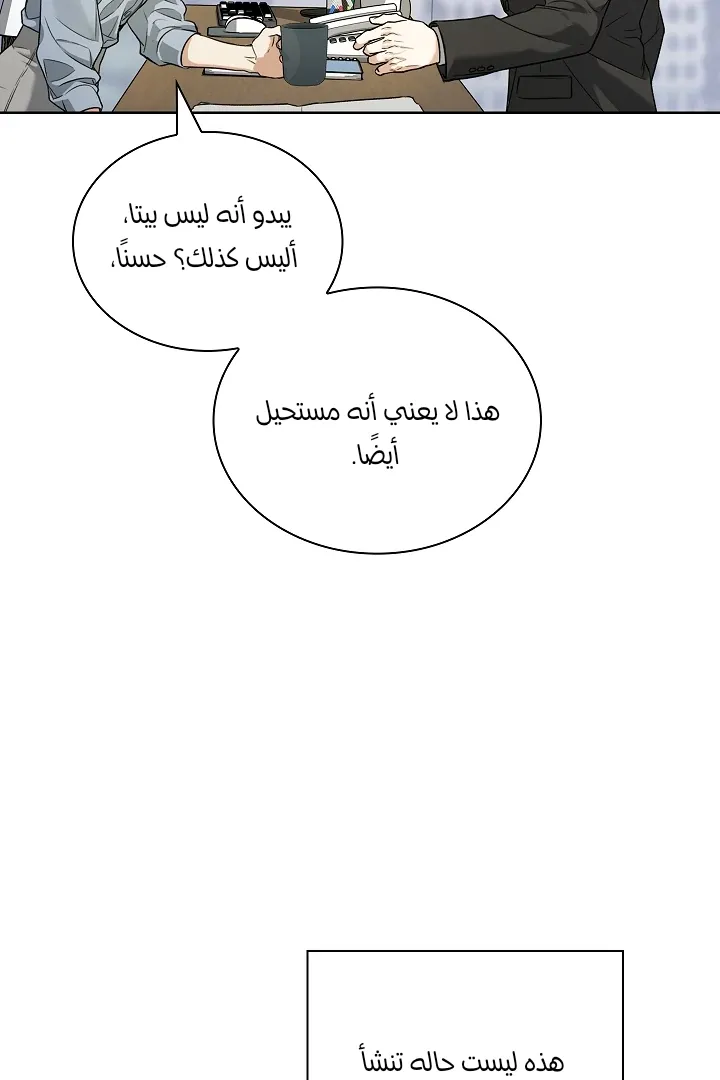 يبدو أنه ليس بيتا، أليس كذلك؟ حسنًا،

هذا لا يعني أنه مستحيل أيضًا.

هذه ليست حاله تنشأ